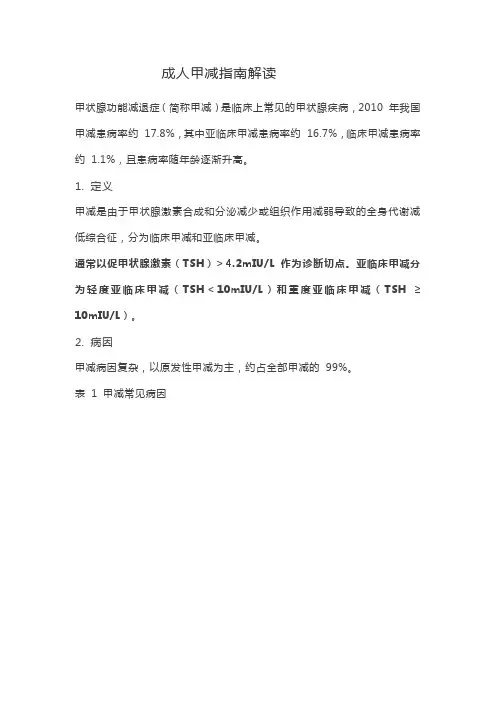 成人甲减指南解读

甲状腺功能减退症（简称甲减）是临床上常见的甲状腺疾病，2010 年我国甲减患病率约 17.8%，其中亚临床甲减患病率约 16.7%，临床甲减患病率约 1.1%，且患病率随年龄逐渐升高。

1. 定义

甲减是由于甲状腺激素合成和分泌减少或组织作用减弱导致的全身代谢减低综合征，分为临床甲减和亚临床甲减。

通常以促甲状腺激素（TSH）> 4.2mIU/L 作为诊断切点。亚临床甲减分为轻度亚临床甲减（TSH < 10mIU/L）和重度亚临床甲减（TSH ≥ 10mIU/L）。

2. 病因

甲减病因复杂，以原发性甲减为主，约占全部甲减的 99%。

表 1 甲减常见病因